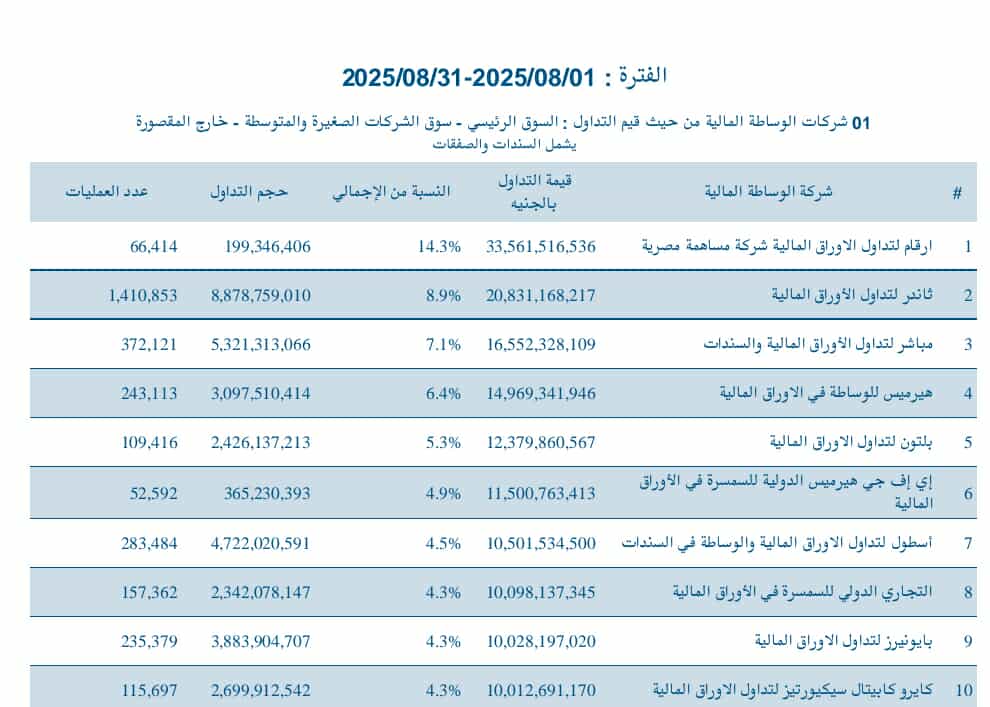 الفترة : 2025/08/31-2025/08/01

01 شركات الوساطة المالية من حيث قيم التداول : السوق الرئيسي - سوق الشركات الصغيرة والمتوسطة - خارج المقصورة
يشمل السندات والصفقات

| # | شركة الوساطة المالية | قيمة التداول بالجنيه | النسبة من الإجمالي | حجم التداول | عدد العمليات |
|---|---|---|---|---|---|
| 1 | ارقام لتداول الاوراق المالية شركة مساهمة مصرية | 33,561,516,536 | 14.3% | 199,346,406 | 66,414 |
| 2 | ثاندر لتداول الأوراق المالية | 20,831,168,217 | 8.9% | 8,878,759,010 | 1,410,853 |
| 3 | مباشر لتداول الأوراق المالية والسندات | 16,552,328,109 | 7.1% | 5,321,313,066 | 372,121 |
| 4 | هيرميس للوساطة في الاوراق المالية | 14,969,341,946 | 6.4% | 3,097,510,414 | 243,113 |
| 5 | بلتون لتداول الاوراق المالية | 12,379,860,567 | 5.3% | 2,426,137,213 | 109,416 |
| 6 | إي إف جي هيرميس الدولية للسمسرة في الأوراق المالية | 11,500,763,413 | 4.9% | 365,230,393 | 52,592 |
| 7 | أسطول لتداول الاوراق المالية والوساطة في السندات | 10,501,534,500 | 4.5% | 4,722,020,591 | 283,484 |
| 8 | التجاري الدولي للسمسرة في الأوراق المالية | 10,098,137,345 | 4.3% | 2,342,078,147 | 157,362 |
| 9 | بايونيرز لتداول الاوراق المالية | 10,028,197,020 | 4.3% | 3,883,904,707 | 235,379 |
| 10 | كايرو كابيتال سيكيورتيز لتداول الاوراق المالية | 10,012,691,170 | 4.3% | 2,699,912,542 | 115,697 |